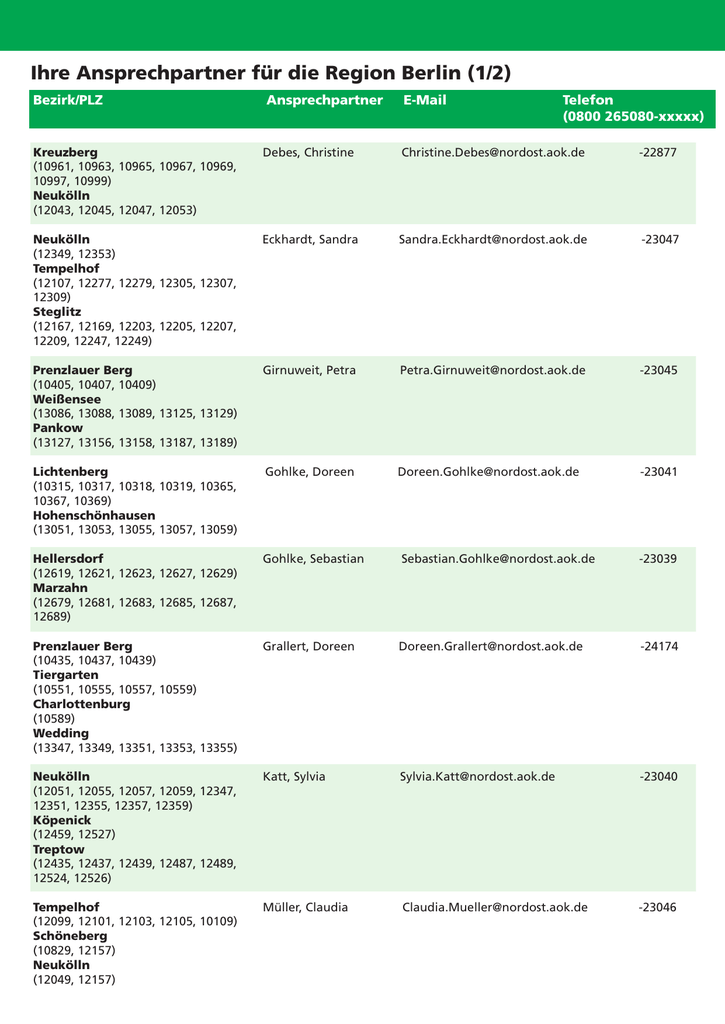 Ihre Ansprechpartner für die Region Berlin (1/2)

| Bezirk/PLZ | Ansprechpartner | E-Mail | Telefon (0800 265080-xxxxx) |
|---|---|---|---|
| **Kreuzberg** (10961, 10963, 10965, 10967, 10969, 10997, 10999) **Neukölln** (12043, 12045, 12047, 12053) | Debes, Christine | Christine.Debes@nordost.aok.de | -22877 |
| **Neukölln** (12349, 12353) **Tempelhof** (12107, 12277, 12279, 12305, 12307, 12309) **Steglitz** (12167, 12169, 12203, 12205, 12207, 12209, 12247, 12249) | Eckhardt, Sandra | Sandra.Eckhardt@nordost.aok.de | -23047 |
| **Prenzlauer Berg** (10405, 10407, 10409) **Weißensee** (13086, 13088, 13089, 13125, 13129) **Pankow** (13127, 13156, 13158, 13187, 13189) | Girnuweit, Petra | Petra.Girnuweit@nordost.aok.de | -23045 |
| **Lichtenberg** (10315, 10317, 10318, 10319, 10365, 10367, 10369) **Hohenschönhausen** (13051, 13053, 13055, 13057, 13059) | Gohlke, Doreen | Doreen.Gohlke@nordost.aok.de | -23041 |
| **Hellersdorf** (12619, 12621, 12623, 12627, 12629) **Marzahn** (12679, 12681, 12683, 12685, 12687, 12689) | Gohlke, Sebastian | Sebastian.Gohlke@nordost.aok.de | -23039 |
| **Prenzlauer Berg** (10435, 10437, 10439) **Tiergarten** (10551, 10555, 10557, 10559) **Charlottenburg** (10589) **Wedding** (13347, 13349, 13351, 13353, 13355) | Grallert, Doreen | Doreen.Grallert@nordost.aok.de | -24174 |
| **Neukölln** (12051, 12055, 12057, 12059, 12347, 12351, 12355, 12357, 12359) **Köpenick** (12459, 12527) **Treptow** (12435, 12437, 12439, 12487, 12489, 12524, 12526) | Katt, Sylvia | Sylvia.Katt@nordost.aok.de | -23040 |
| **Tempelhof** (12099, 12101, 12103, 12105, 10109) **Schöneberg** (10829, 12157) **Neukölln** (12049, 12157) | Müller, Claudia | Claudia.Mueller@nordost.aok.de | -23046 |